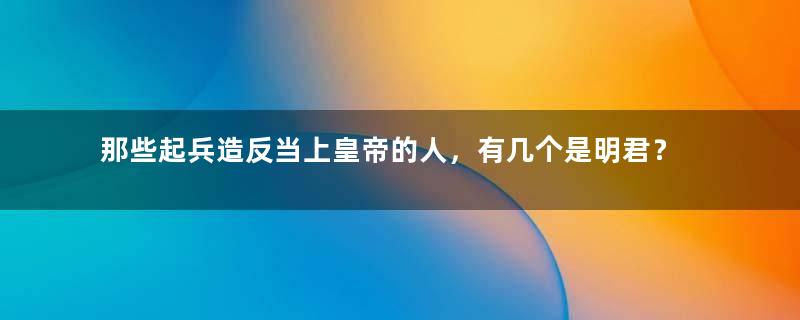 那些起兵造反当上皇帝的人，有几个是明君？